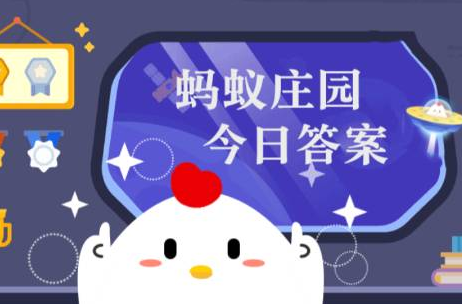 蚂蚁庄园
今日答案